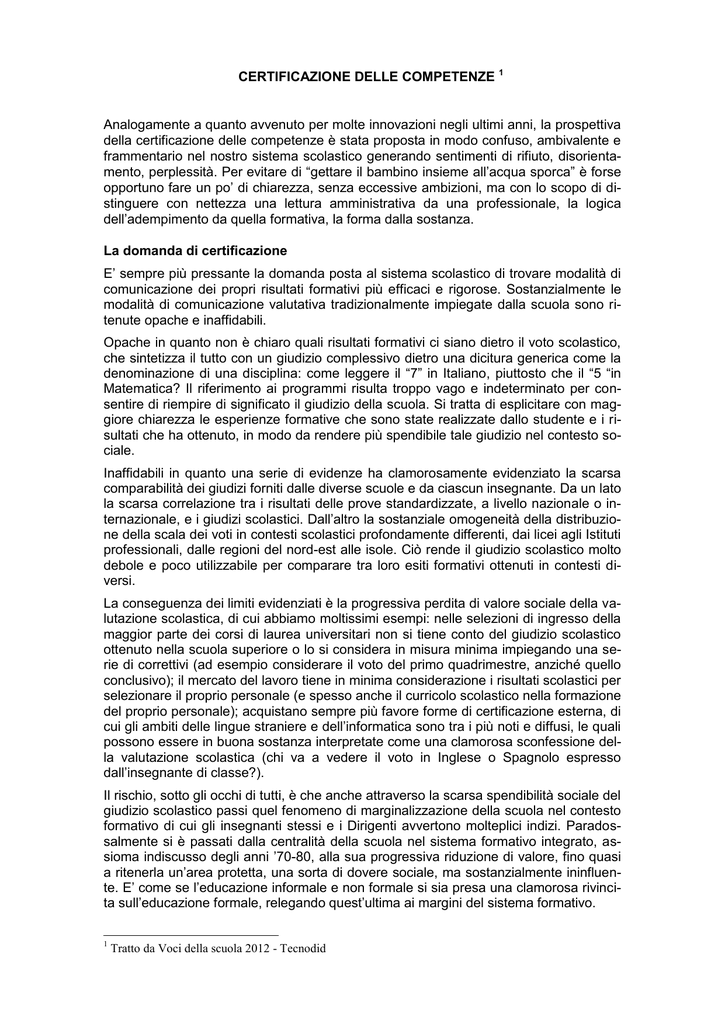 CERTIFICAZIONE DELLE COMPETENZE $^1$

Analogamente a quanto avvenuto per molte innovazioni negli ultimi anni, la prospettiva della certificazione delle competenze è stata proposta in modo confuso, ambivalente e frammentario nel nostro sistema scolastico generando sentimenti di rifiuto, disorientamento, perplessità. Per evitare di "gettare il bambino insieme all'acqua sporca" è forse opportuno fare un po' di chiarezza, senza eccessive ambizioni, ma con lo scopo di distinguere con nettezza una lettura amministrativa da una professionale, la logica dell'adempimento da quella formativa, la forma dalla sostanza.

La domanda di certificazione

E' sempre più pressante la domanda posta al sistema scolastico di trovare modalità di comunicazione dei propri risultati formativi più efficaci e rigorose. Sostanzialmente le modalità di comunicazione valutativa tradizionalmente impiegate dalla scuola sono ritenute opache e inaffidabili.

Opache in quanto non è chiaro quali risultati formativi ci siano dietro il voto scolastico, che sintetizza il tutto con un giudizio complessivo dietro una dicitura generica come la denominazione di una disciplina: come leggere il "7" in Italiano, piuttosto che il "5 "in Matematica? Il riferimento ai programmi risulta troppo vago e indeterminato per consentire di riempire di significato il giudizio della scuola. Si tratta di esplicitare con maggiore chiarezza le esperienze formative che sono state realizzate dallo studente e i risultati che ha ottenuto, in modo da rendere più spendibile tale giudizio nel contesto sociale.

Inaffidabili in quanto una serie di evidenze ha clamorosamente evidenziato la scarsa comparabilità dei giudizi forniti dalle diverse scuole e da ciascun insegnante. Da un lato la scarsa correlazione tra i risultati delle prove standardizzate, a livello nazionale o internazionale, e i giudizi scolastici. Dall'altro la sostanziale omogeneità della distribuzione della scala dei voti in contesti scolastici profondamente differenti, dai licei agli Istituti professionali, dalle regioni del nord-est alle isole. Ciò rende il giudizio scolastico molto debole e poco utilizzabile per comparare tra loro esiti formativi ottenuti in contesti diversi.

La conseguenza dei limiti evidenziati è la progressiva perdita di valore sociale della valutazione scolastica, di cui abbiamo moltissimi esempi: nelle selezioni di ingresso della maggior parte dei corsi di laurea universitari non si tiene conto del giudizio scolastico ottenuto nella scuola superiore o lo si considera in misura minima impiegando una serie di correttivi (ad esempio considerare il voto del primo quadrimestre, anziché quello conclusivo); il mercato del lavoro tiene in minima considerazione i risultati scolastici per selezionare il proprio personale (e spesso anche il curricolo scolastico nella formazione del proprio personale); acquistano sempre più favore forme di certificazione esterna, di cui gli ambiti delle lingue straniere e dell'informatica sono tra i più noti e diffusi, le quali possono essere in buona sostanza interpretate come una clamorosa sconfessione della valutazione scolastica (chi va a vedere il voto in Inglese o Spagnolo espresso dall'insegnante di classe?).

Il rischio, sotto gli occhi di tutti, è che anche attraverso la scarsa spendibilità sociale del giudizio scolastico passi quel fenomeno di marginalizzazione della scuola nel contesto formativo di cui gli insegnanti stessi e i Dirigenti avvertono molteplici indizi. Paradossalmente si è passati dalla centralità della scuola nel sistema formativo integrato, assioma indiscusso degli anni '70-80, alla sua progressiva riduzione di valore, fino quasi a ritenerla un'area protetta, una sorta di dovere sociale, ma sostanzialmente ininfluente. E' come se l'educazione informale e non formale si sia presa una clamorosa rivincita sull'educazione formale, relegando quest'ultima ai margini del sistema formativo.

$^1$ Tratto da Voci della scuola 2012 - Tecnodid